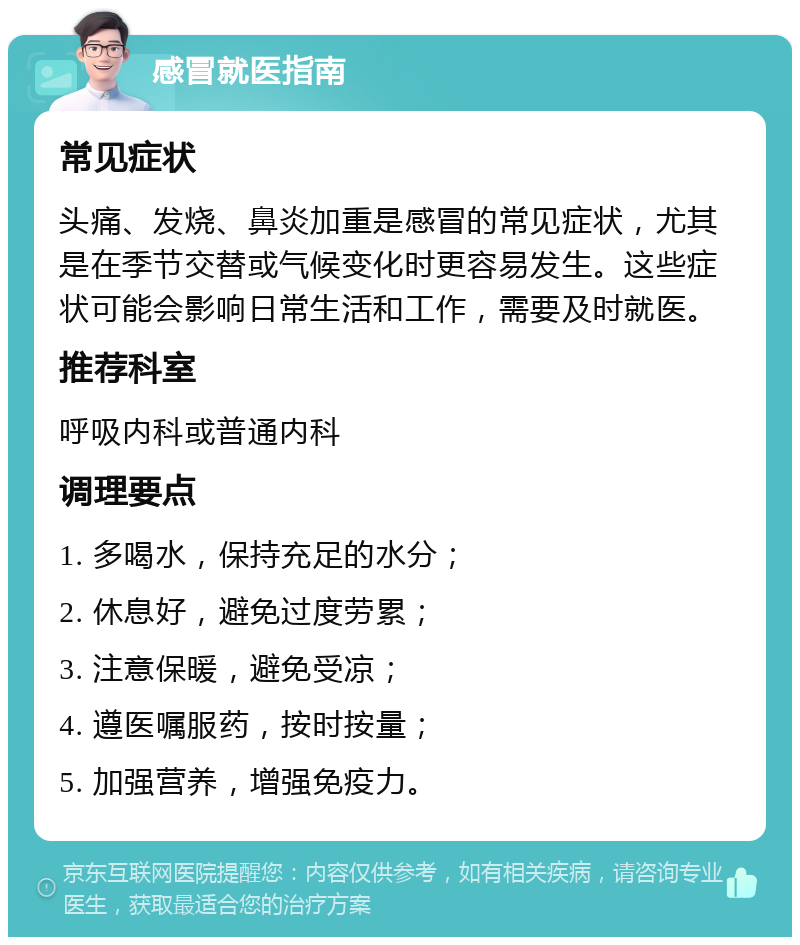 感冒就医指南

常见症状

头痛、发烧、鼻炎加重是感冒的常见症状，尤其是在季节交替或气候变化时更容易发生。这些症状可能会影响日常生活和工作，需要及时就医。

推荐科室

呼吸内科或普通内科

调理要点

1. 多喝水，保持充足的水分；

2. 休息好，避免过度劳累；

3. 注意保暖，避免受凉；

4. 遵医嘱服药，按时按量；

5. 加强营养，增强免疫力。

京东互联网医院提醒您：内容仅供参考，如有相关疾病，请咨询专业医生，获取最适合您的治疗方案